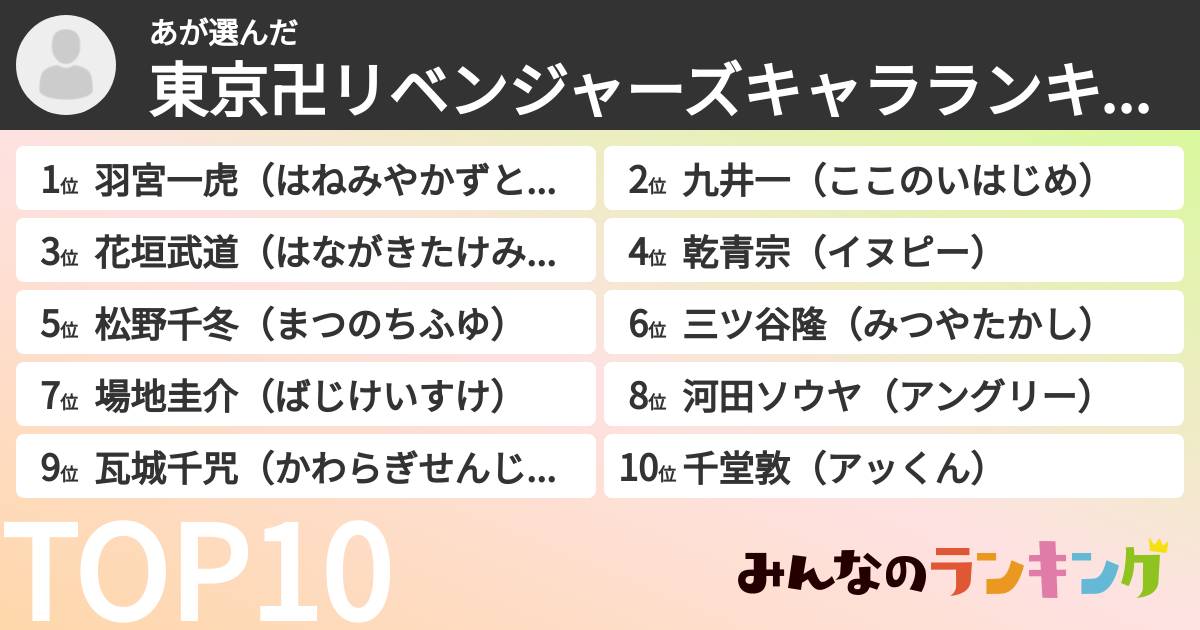 あが選んだ
東京卍リベンジャーズキャラランキ...

1位 羽宮一虎（はねみやかずと...
2位 九井一（ここのいはじめ）
3位 花垣武道（はながきたけみ...
4位 乾青宗（イヌピー）
5位 松野千冬（まつのちふゆ）
6位 三ツ谷隆（みつやたかし）
7位 場地圭介（ばじけいすけ）
8位 河田ソウヤ（アングリー）
9位 瓦城千咒（かわらぎせんじ...
10位 千堂敦（アッくん）

TOP10

みんなのランキング